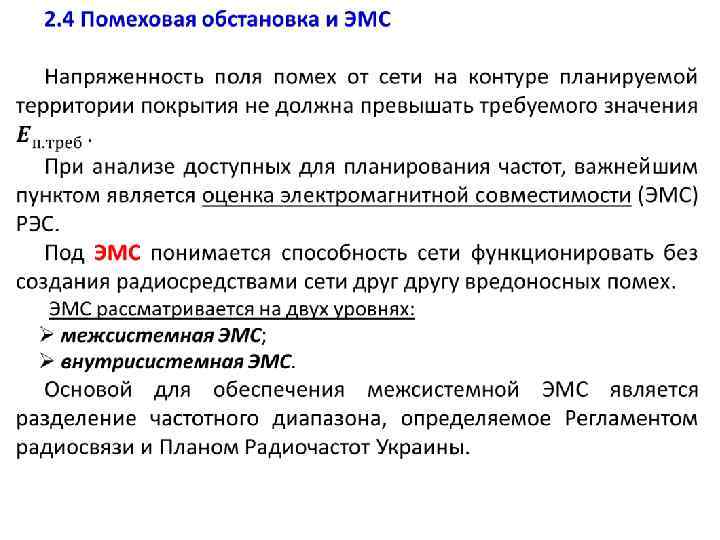 2.4 Помеховая обстановка и ЭМС

Напряженность поля помех от сети на контуре планируемой территории покрытия не должна превышать требуемого значения $E_{\text{п.треб}}$.

При анализе доступных для планирования частот, важнейшим пунктом является оценка электромагнитной совместимости (ЭМС) РЭС.

Под ЭМС понимается способность сети функционировать без создания радиосредствами сети друг другу вредоносных помех.

ЭМС рассматривается на двух уровнях:
➢ межсистемная ЭМС;
➢ внутрисистемная ЭМС.

Основой для обеспечения межсистемной ЭМС является разделение частотного диапазона, определяемое Регламентом радиосвязи и Планом Радиочастот Украины.